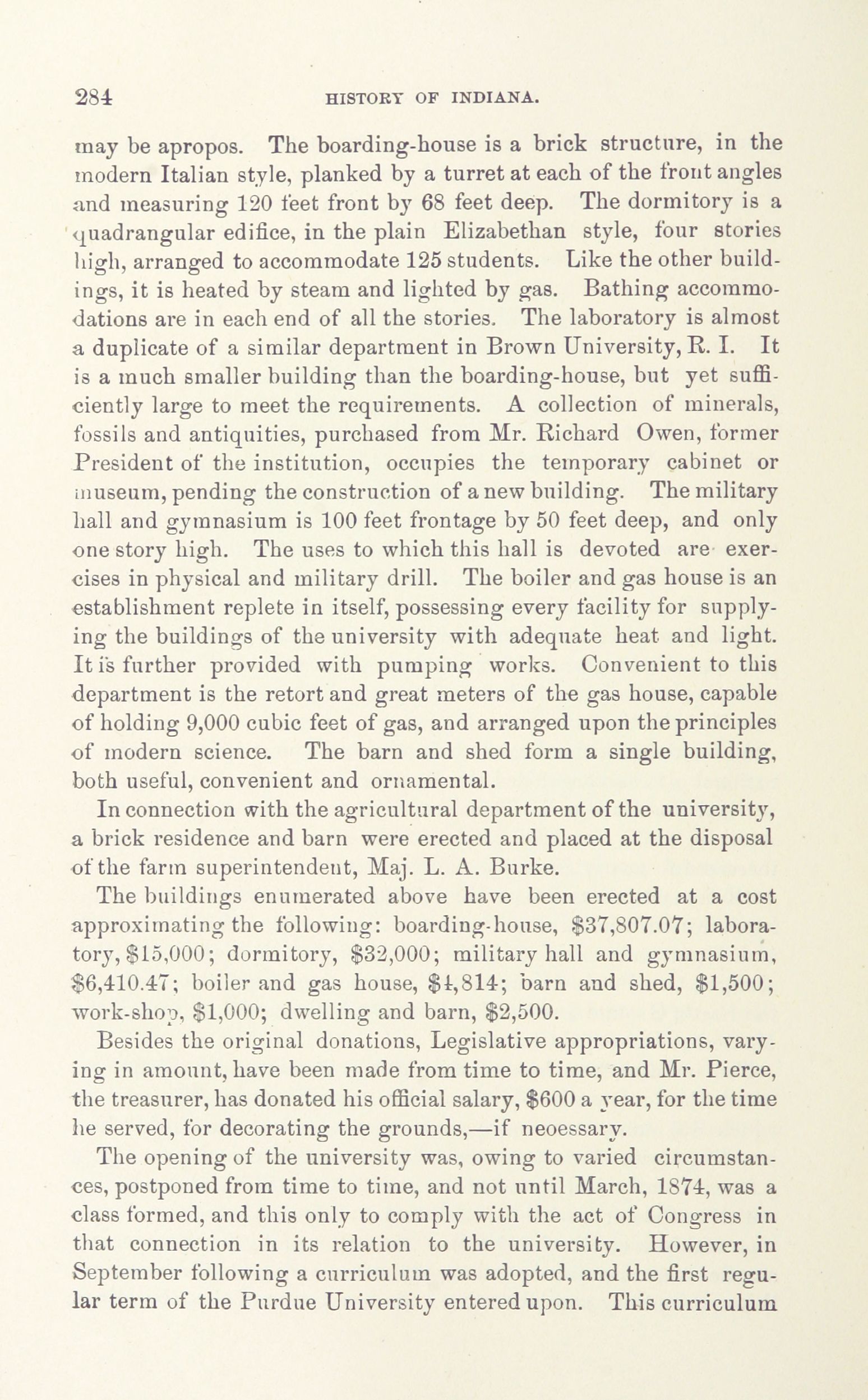 284 HISTORY OF INDIANA.

may be apropos. The boarding-house is a brick structure, in the modern Italian style, planked by a turret at each of the front angles and measuring 120 feet front by 68 feet deep. The dormitory is a quadrangular edifice, in the plain Elizabethan style, four stories high, arranged to accommodate 125 students. Like the other buildings, it is heated by steam and lighted by gas. Bathing accommodations are in each end of all the stories. The laboratory is almost a duplicate of a similar department in Brown University, R. I. It is a much smaller building than the boarding-house, but yet sufficiently large to meet the requirements. A collection of minerals, fossils and antiquities, purchased from Mr. Richard Owen, former President of the institution, occupies the temporary cabinet or museum, pending the construction of a new building. The military hall and gymnasium is 100 feet frontage by 50 feet deep, and only one story high. The uses to which this hall is devoted are exercises in physical and military drill. The boiler and gas house is an establishment replete in itself, possessing every facility for supplying the buildings of the university with adequate heat and light. It is further provided with pumping works. Convenient to this department is the retort and great meters of the gas house, capable of holding 9,000 cubic feet of gas, and arranged upon the principles of modern science. The barn and shed form a single building, both useful, convenient and ornamental.

In connection with the agricultural department of the university, a brick residence and barn were erected and placed at the disposal of the farm superintendent, Maj. L. A. Burke.

The buildings enumerated above have been erected at a cost approximating the following: boarding-house, $37,807.07; laboratory, $15,000; dormitory, $32,000; military hall and gymnasium, $6,410.47; boiler and gas house, $4,814; barn and shed, $1,500; work-shop, $1,000; dwelling and barn, $2,500.

Besides the original donations, Legislative appropriations, varying in amount, have been made from time to time, and Mr. Pierce, the treasurer, has donated his official salary, $600 a year, for the time he served, for decorating the grounds,—if neoessary.

The opening of the university was, owing to varied circumstances, postponed from time to time, and not until March, 1874, was a class formed, and this only to comply with the act of Congress in that connection in its relation to the university. However, in September following a curriculum was adopted, and the first regular term of the Purdue University entered upon. This curriculum